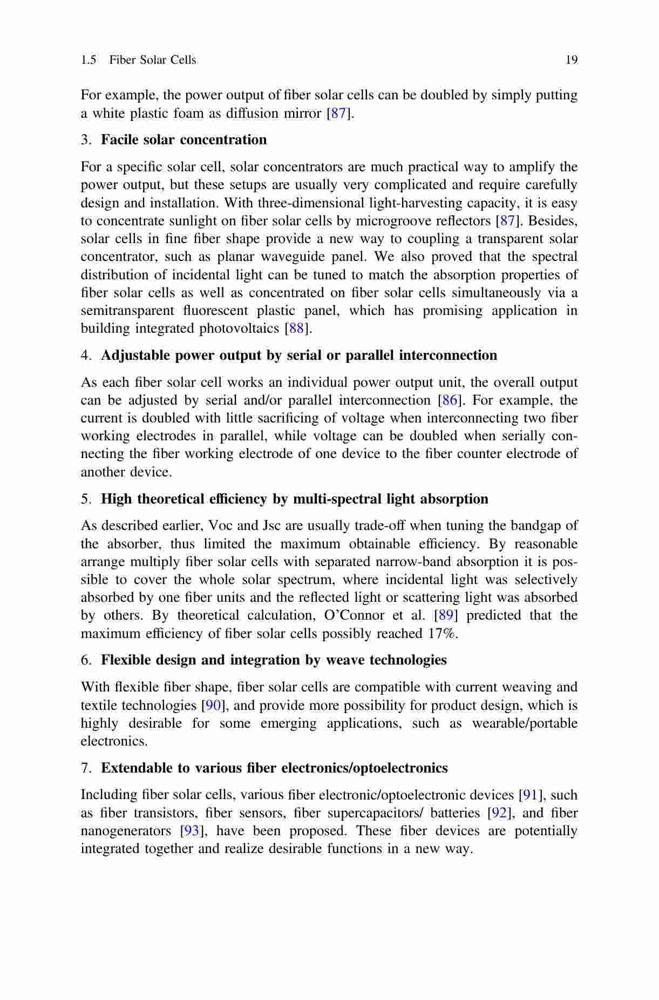 1.5 Fiber Solar Cells

19

For example, the power output of fiber solar cells can be doubled by simply putting a white plastic foam as diffusion mirror [87].

3. Facile solar concentration

For a specific solar cell, solar concentrators are much practical way to amplify the power output, but these setups are usually very complicated and require carefully design and installation. With three-dimensional light-harvesting capacity, it is easy to concentrate sunlight on fiber solar cells by microgroove reflectors [87]. Besides, solar cells in fine fiber shape provide a new way to coupling a transparent solar concentrator, such as planar waveguide panel. We also proved that the spectral distribution of incidental light can be tuned to match the absorption properties of fiber solar cells as well as concentrated on fiber solar cells simultaneously via a semitransparent fluorescent plastic panel, which has promising application in building integrated photovoltaics [88].

4. Adjustable power output by serial or parallel interconnection

As each fiber solar cell works an individual power output unit, the overall output can be adjusted by serial and/or parallel interconnection [86]. For example, the current is doubled with little sacrificing of voltage when interconnecting two fiber working electrodes in parallel, while voltage can be doubled when serially connecting the fiber working electrode of one device to the fiber counter electrode of another device.

5. High theoretical efficiency by multi-spectral light absorption

As described earlier, Voc and Jsc are usually trade-off when tuning the bandgap of the absorber, thus limited the maximum obtainable efficiency. By reasonable arrange multiply fiber solar cells with separated narrow-band absorption it is possible to cover the whole solar spectrum, where incidental light was selectively absorbed by one fiber units and the reflected light or scattering light was absorbed by others. By theoretical calculation, O'Connor et al. [89] predicted that the maximum efficiency of fiber solar cells possibly reached 17%.

6. Flexible design and integration by weave technologies

With flexible fiber shape, fiber solar cells are compatible with current weaving and textile technologies [90], and provide more possibility for product design, which is highly desirable for some emerging applications, such as wearable/portable electronics.

7. Extendable to various fiber electronics/optoelectronics

Including fiber solar cells, various fiber electronic/optoelectronic devices [91], such as fiber transistors, fiber sensors, fiber supercapacitors/ batteries [92], and fiber nanogenerators [93], have been proposed. These fiber devices are potentially integrated together and realize desirable functions in a new way.